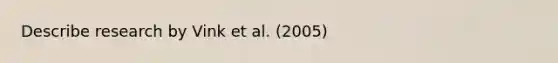 Describe research by Vink et al. (2005)